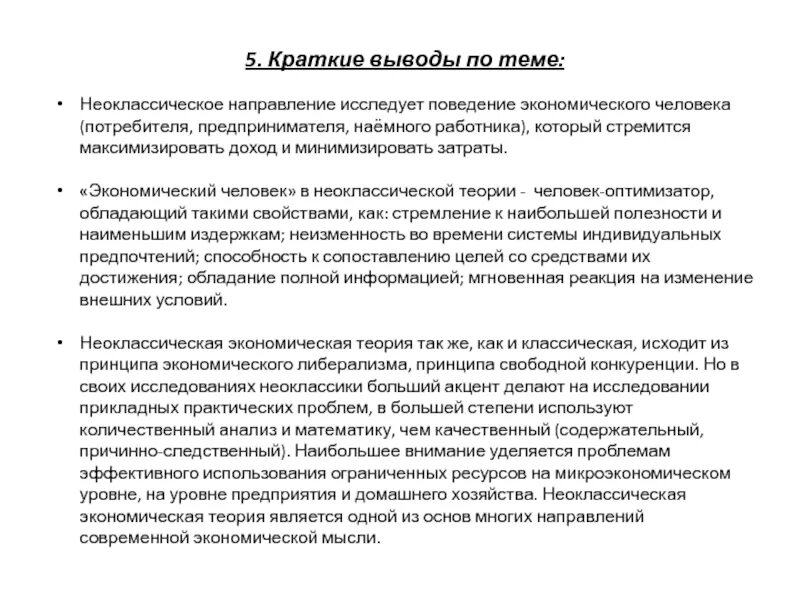 5. Краткие выводы по теме:

• Неоклассическое направление исследует поведение экономического человека (потребителя, предпринимателя, наёмного работника), который стремится максимизировать доход и минимизировать затраты.

• «Экономический человек» в неоклассической теории - человек-оптимизатор, обладающий такими свойствами, как: стремление к наибольшей полезности и наименьшим издержкам; неизменность во времени системы индивидуальных предпочтений; способность к сопоставлению целей со средствами их достижения; обладание полной информацией; мгновенная реакция на изменение внешних условий.

• Неоклассическая экономическая теория так же, как и классическая, исходит из принципа экономического либерализма, принципа свободной конкуренции. Но в своих исследованиях неоклассики больший акцент делают на исследовании прикладных практических проблем, в большей степени используют количественный анализ и математику, чем качественный (содержательный, причинно-следственный). Наибольшее внимание уделяется проблемам эффективного использования ограниченных ресурсов на микроэкономическом уровне, на уровне предприятия и домашнего хозяйства. Неоклассическая экономическая теория является одной из основ многих направлений современной экономической мысли.